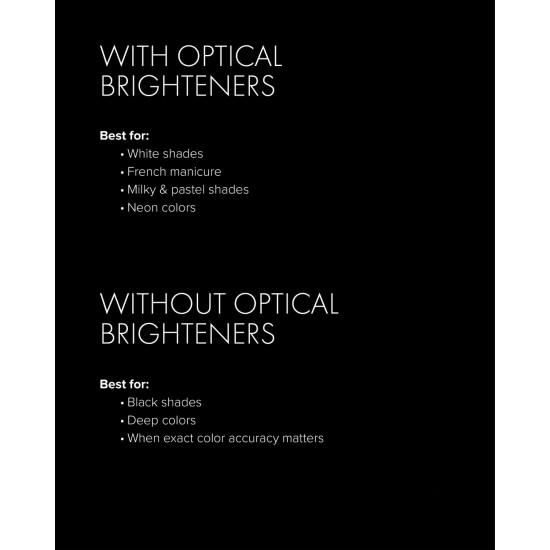 WITH OPTICAL BRIGHTENERS

Best for:
• White shades
• French manicure
• Milky & pastel shades
• Neon colors

WITHOUT OPTICAL BRIGHTENERS

Best for:
• Black shades
• Deep colors
• When exact color accuracy matters